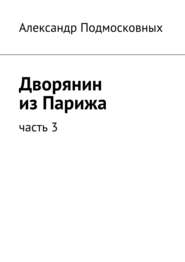 Александр Подмосковных

Дворянин из Парижа

часть 3